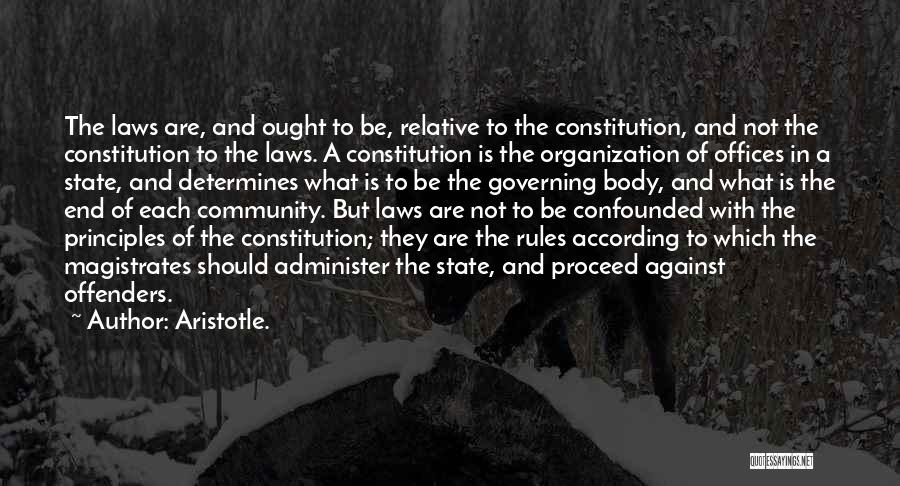 The laws are, and ought to be, relative to the constitution, and not the constitution to the laws. A constitution is the organization of offices in a state, and determines what is to be the governing body, and what is the end of each community. But laws are not to be confounded with the principles of the constitution; they are the rules according to which the magistrates should administer the state, and proceed against offenders.

~ Author: Aristotle.

QUOTESSAYINGS.NET